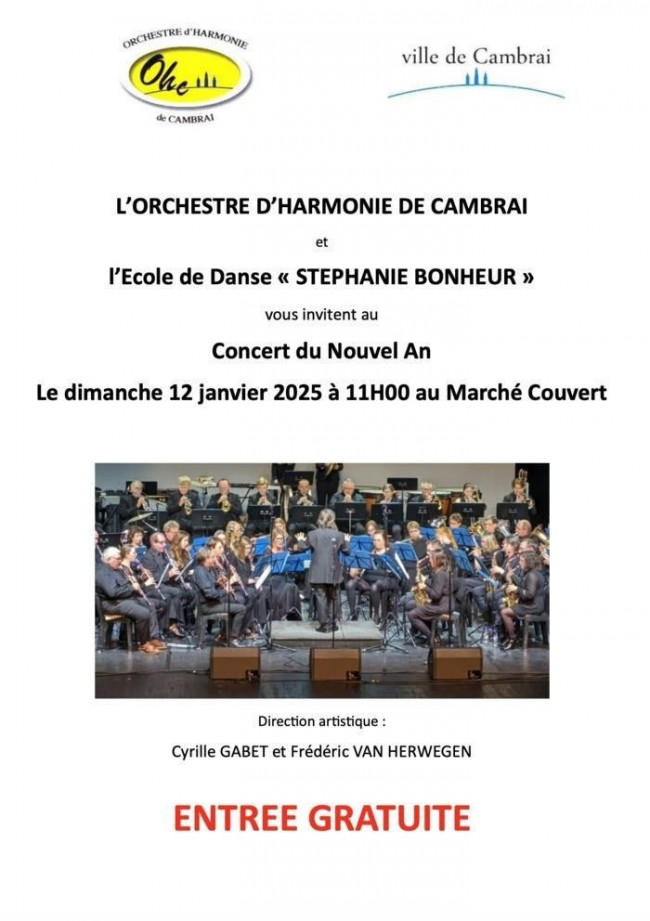 ORCHESTRE d'HARMONIE
Ohc
de CAMBRAI

ville de Cambrai

L'ORCHESTRE D'HARMONIE DE CAMBRAI

et

l'Ecole de Danse « STEPHANIE BONHEUR »

vous invitent au

Concert du Nouvel An

Le dimanche 12 janvier 2025 à 11H00 au Marché Couvert

Direction artistique :

Cyrille GABET et Frédéric VAN HERWEGEN

ENTREE GRATUITE